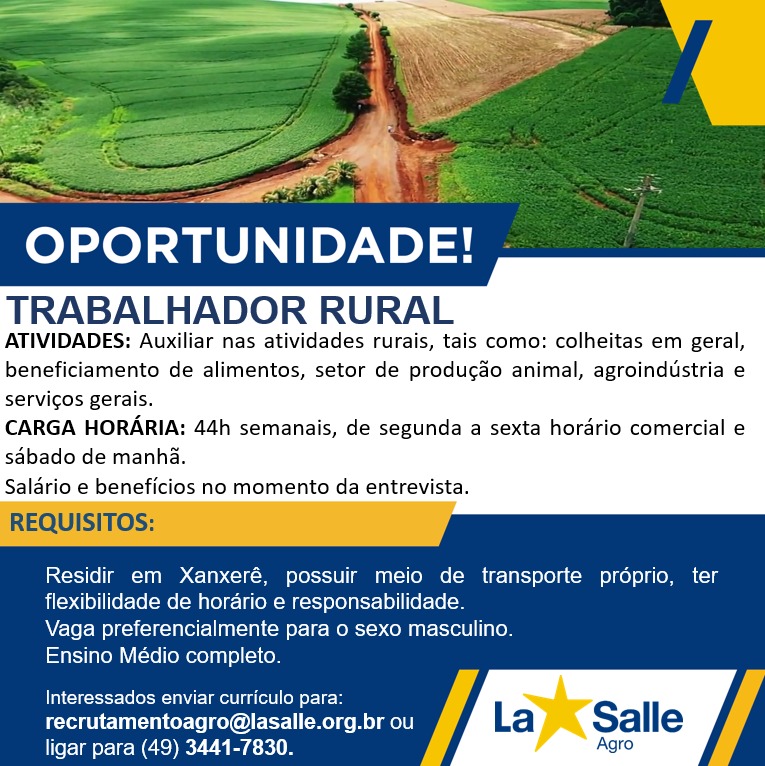 OPORTUNIDADE!

TRABALHADOR RURAL

ATIVIDADES: Auxiliar nas atividades rurais, tais como: colheitas em geral, beneficiamento de alimentos, setor de produção animal, agroindústria e serviços gerais.
CARGA HORÁRIA: 44h semanais, de segunda a sexta horário comercial e sábado de manhã.
Salário e benefícios no momento da entrevista.

REQUISITOS:

Residir em Xanxerê, possuir meio de transporte próprio, ter flexibilidade de horário e responsabilidade.
Vaga preferencialmente para o sexo masculino.
Ensino Médio completo.

Interessados enviar currículo para:
recrutamentoagro@lasalle.org.br ou ligar para (49) 3441-7830.

La Salle
Agro